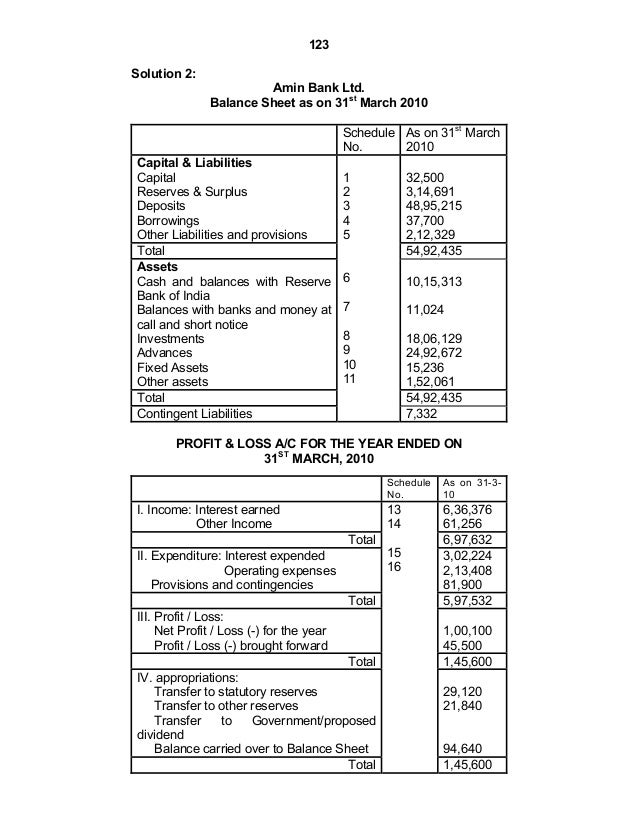 123

Solution 2:

Amin Bank Ltd.
Balance Sheet as on 31$^{st}$ March 2010

| | Schedule No. | As on 31$^{st}$ March 2010 |
|---|---|---|
| **Capital & Liabilities** | | |
| Capital | 1 | 32,500 |
| Reserves & Surplus | 2 | 3,14,691 |
| Deposits | 3 | 48,95,215 |
| Borrowings | 4 | 37,700 |
| Other Liabilities and provisions | 5 | 2,12,329 |
| Total | | 54,92,435 |
| **Assets** | | |
| Cash and balances with Reserve Bank of India | 6 | 10,15,313 |
| Balances with banks and money at call and short notice | 7 | 11,024 |
| Investments | 8 | 18,06,129 |
| Advances | 9 | 24,92,672 |
| Fixed Assets | 10 | 15,236 |
| Other assets | 11 | 1,52,061 |
| Total | | 54,92,435 |
| Contingent Liabilities | | 7,332 |

PROFIT & LOSS A/C FOR THE YEAR ENDED ON 31$^{ST}$ MARCH, 2010

| | Schedule No. | As on 31-3-10 |
|---|---|---|
| I. Income: Interest earned | 13 | 6,36,376 |
| Other Income | 14 | 61,256 |
| Total | | 6,97,632 |
| II. Expenditure: Interest expended | 15 | 3,02,224 |
| Operating expenses | 16 | 2,13,408 |
| Provisions and contingencies | | 81,900 |
| Total | | 5,97,532 |
| III. Profit / Loss: | | |
| Net Profit / Loss (-) for the year | | 1,00,100 |
| Profit / Loss (-) brought forward | | 45,500 |
| Total | | 1,45,600 |
| IV. appropriations: | | |
| Transfer to statutory reserves | | 29,120 |
| Transfer to other reserves | | 21,840 |
| Transfer to Government/proposed dividend | | |
| Balance carried over to Balance Sheet | | 94,640 |
| Total | | 1,45,600 |